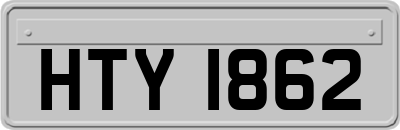 HTY 1862